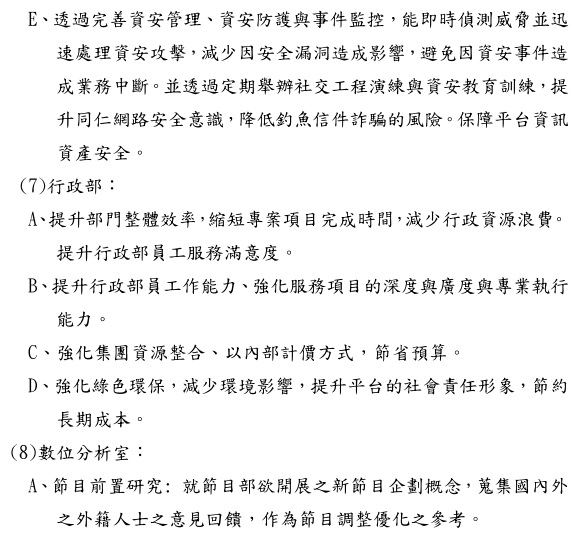 E、透過完善資安管理、資安防護與事件監控，能即時偵測威脅並迅速處理資安攻擊，減少因安全漏洞造成影響，避免因資安事件造成業務中斷。並透過定期舉辦社交工程演練與資安教育訓練，提升同仁網路安全意識，降低釣魚信件詐騙的風險。保障平台資訊資產安全。

(7)行政部：

A、提升部門整體效率，縮短專案項目完成時間，減少行政資源浪費。提升行政部員工服務滿意度。

B、提升行政部員工作能力、強化服務項目的深度與廣度與專業執行能力。

C、強化集團資源整合、以內部計價方式，節省預算。

D、強化綠色環保，減少環境影響，提升平台的社會責任形象，節約長期成本。

(8)數位分析室：

A、節目前置研究：就節目部欲開展之新節目企劃概念，蒐集國內外之外籍人士之意見回饋，作為節目調整優化之參考。